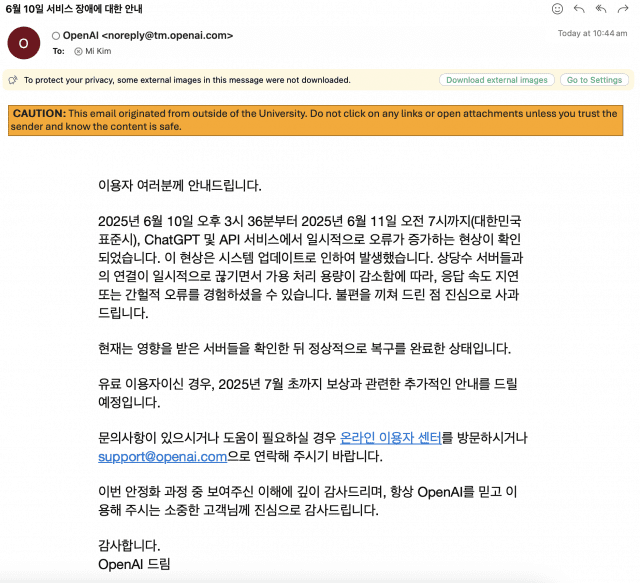 6월 10일 서비스 장애에 대한 안내

O

OpenAI <noreply@tm.openai.com>

To: Mi Kim

Today at 10:44 am

To protect your privacy, some external images in this message were not downloaded.

Download external images

Go to Settings

CAUTION: This email originated from outside of the University. Do not click on any links or open attachments unless you trust the sender and know the content is safe.

이용자 여러분께 안내드립니다.

2025년 6월 10일 오후 3시 36분부터 2025년 6월 11일 오전 7시까지(대한민국 표준시), ChatGPT 및 API 서비스에서 일시적으로 오류가 증가하는 현상이 확인되었습니다. 이 현상은 시스템 업데이트로 인하여 발생했습니다. 상당수 서버들과의 연결이 일시적으로 끊기면서 가용 처리 용량이 감소함에 따라, 응답 속도 지연 또는 간헐적 오류를 경험하셨을 수 있습니다. 불편을 끼쳐 드린 점 진심으로 사과드립니다.

현재는 영향을 받은 서버들을 확인한 뒤 정상적으로 복구를 완료한 상태입니다.

유료 이용자이신 경우, 2025년 7월 초까지 보상과 관련한 추가적인 안내를 드릴 예정입니다.

문의사항이 있으시거나 도움이 필요하실 경우 온라인 이용자 센터를 방문하시거나 support@openai.com으로 연락해 주시기 바랍니다.

이번 안정화 과정 중 보여주신 이해에 깊이 감사드리며, 항상 OpenAI를 믿고 이용해 주시는 소중한 고객님께 진심으로 감사드립니다.

감사합니다.
OpenAI 드림